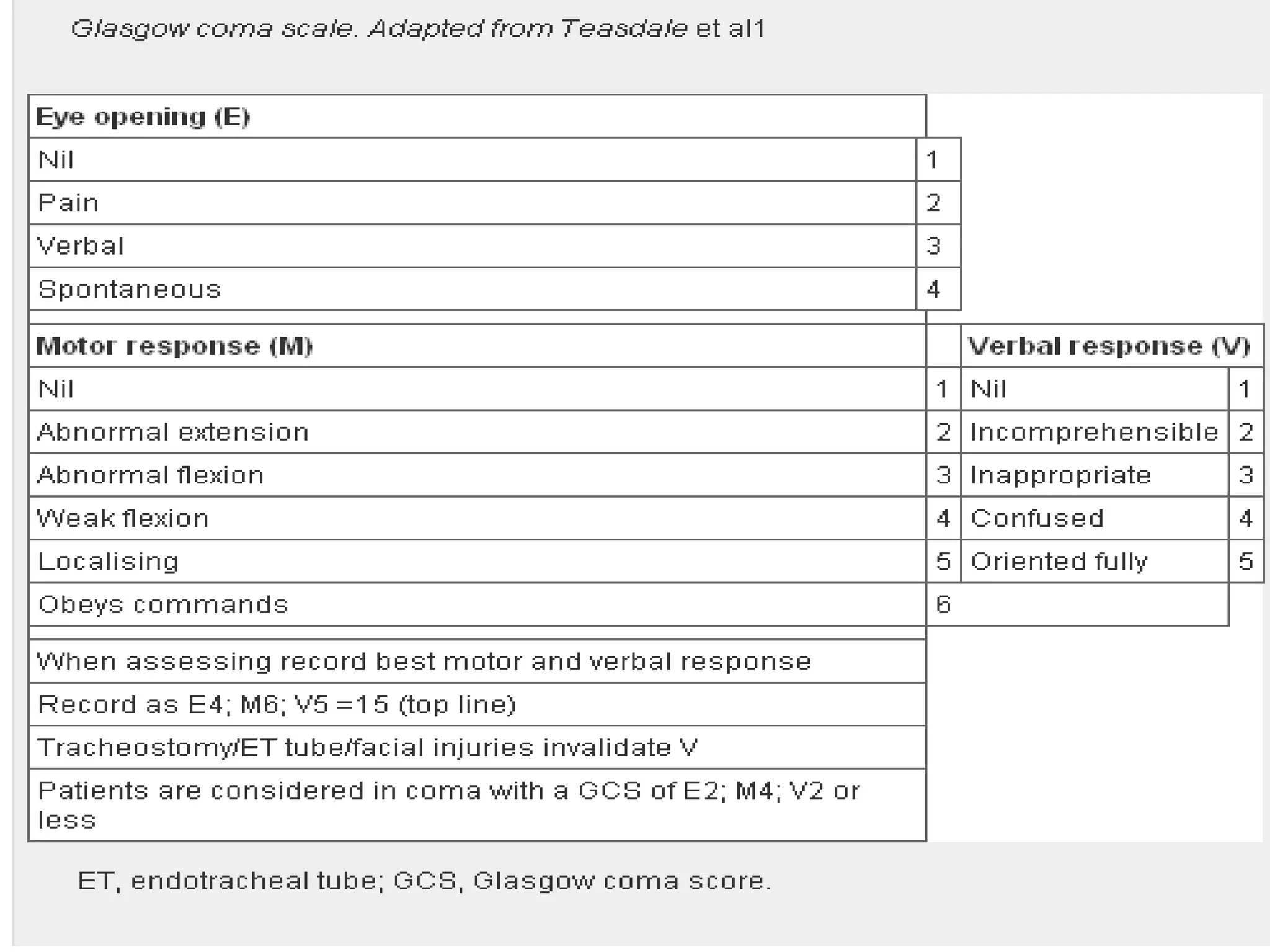 Glasgow coma scale. Adapted from Teasdale et al1

| Eye opening (E) | | | |
|---|---|---|---|
| Nil | 1 | | |
| Pain | 2 | | |
| Verbal | 3 | | |
| Spontaneous | 4 | | |
| Motor response (M) | | Verbal response (V) | |
| Nil | 1 | Nil | 1 |
| Abnormal extension | 2 | Incomprehensible | 2 |
| Abnormal flexion | 3 | Inappropriate | 3 |
| Weak flexion | 4 | Confused | 4 |
| Localising | 5 | Oriented fully | 5 |
| Obeys commands | 6 | | |
| When assessing record best motor and verbal response | | | |
| Record as E4; M6; V5 =15 (top line) | | | |
| Tracheostomy/ET tube/facial injuries invalidate V | | | |
| Patients are considered in coma with a GCS of E2; M4; V2 or less | | | |

ET, endotracheal tube; GCS, Glasgow coma score.